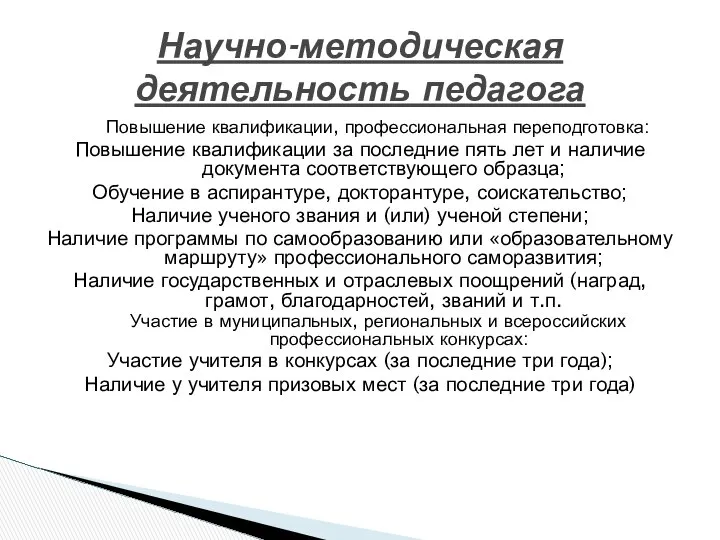 Научно-методическая деятельность педагога

Повышение квалификации, профессиональная переподготовка:

Повышение квалификации за последние пять лет и наличие документа соответствующего образца;

Обучение в аспирантуре, докторантуре, соискательство;

Наличие ученого звания и (или) ученой степени;

Наличие программы по самообразованию или «образовательному маршруту» профессионального саморазвития;

Наличие государственных и отраслевых поощрений (наград, грамот, благодарностей, званий и т.п.

Участие в муниципальных, региональных и всероссийских профессиональных конкурсах:

Участие учителя в конкурсах (за последние три года);

Наличие у учителя призовых мест (за последние три года)